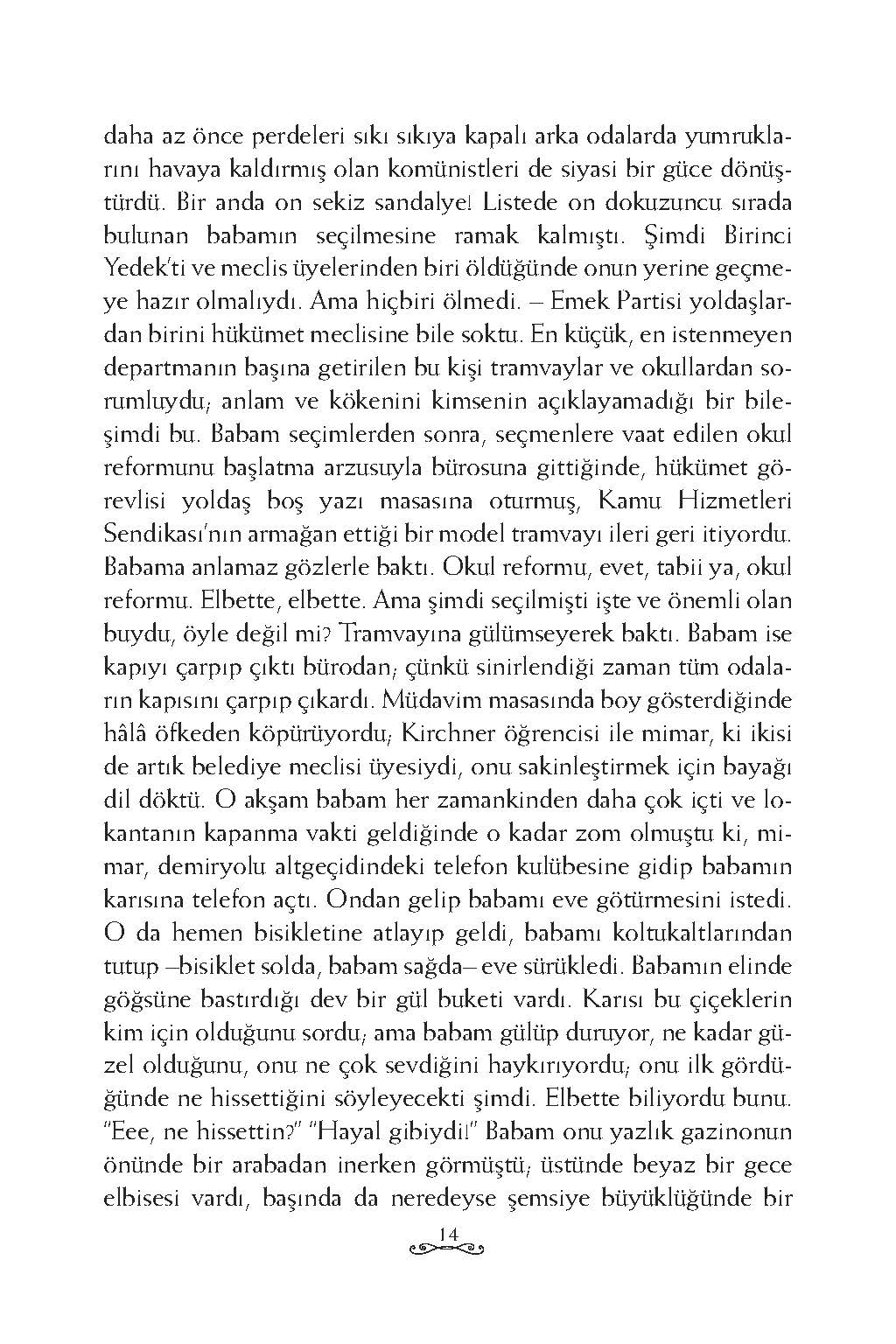 daha az önce perdeleri sıkı sıkıya kapalı arka odalarda yumruklarını havaya kaldırmış olan komünistleri de siyasi bir güce dönüştürdü. Bir anda on sekiz sandalye! Listede on dokuzuncu sırada bulunan babamın seçilmesine ramak kalmıştı. Şimdi Birinci Yedek'ti ve meclis üyelerinden biri öldüğünde onun yerine geçmeye hazır olmalıydı. Ama hiçbiri ölmedi. – Emek Partisi yoldaşlardan birini hükümet meclisine bile soktu. En küçük, en istenmeyen departmanın başına getirilen bu kişi tramvaylar ve okullardan sorumluydu; anlam ve kökenini kimsenin açıklayamadığı bir bileşimdi bu. Babam seçimlerden sonra, seçmenlere vaat edilen okul reformunu başlatma arzusuyla bürosuna gittiğinde, hükümet görevlisi yoldaş boş yazı masasına oturmuş, Kamu Hizmetleri Sendikası'nın armağan ettiği bir model tramvayı ileri geri itiyordu. Babama anlamaz gözlerle baktı. Okul reformu, evet, tabii ya, okul reformu. Elbette, elbette. Ama şimdi seçilmişti işte ve önemli olan buydu, öyle değil mi? Tramvayına gülümseyerek baktı. Babam ise kapıyı çarpıp çıktı bürodan; çünkü sinirlendiği zaman tüm odaların kapısını çarpıp çıkardı. Müdavim masasında boy gösterdiğinde hâlâ öfkeden köpürüyordu; Kirchner öğrencisi ile mimar, ki ikisi de artık belediye meclisi üyesiydi, onu sakinleştirmek için bayağı dil döktü. O akşam babam her zamankinden daha çok içti ve lokantanın kapanma vakti geldiğinde o kadar zom olmuştu ki, mimar, demiryolu altgeçidindeki telefon kulübesine gidip babamın karısına telefon açtı. Ondan gelip babamı eve götürmesini istedi. O da hemen bisikletine atlayıp geldi, babamı koltukaltlarından tutup –bisiklet solda, babam sağda– eve sürükledi. Babamın elinde göğsüne bastırdığı dev bir gül buketi vardı. Karısı bu çiçeklerin kim için olduğunu sordu; ama babam gülüp duruyor, ne kadar güzel olduğunu, onu ne çok sevdiğini haykırıyordu; onu ilk gördüğünde ne hissettiğini söyleyecekti şimdi. Elbette biliyordu bunu. "Eee, ne hissettin?" "Hayal gibiydi!" Babam onu yazlık gazinonun önünde bir arabadan inerken görmüştü; üstünde beyaz bir gece elbisesi vardı, başında da neredeyse şemsiye büyüklüğünde bir

14